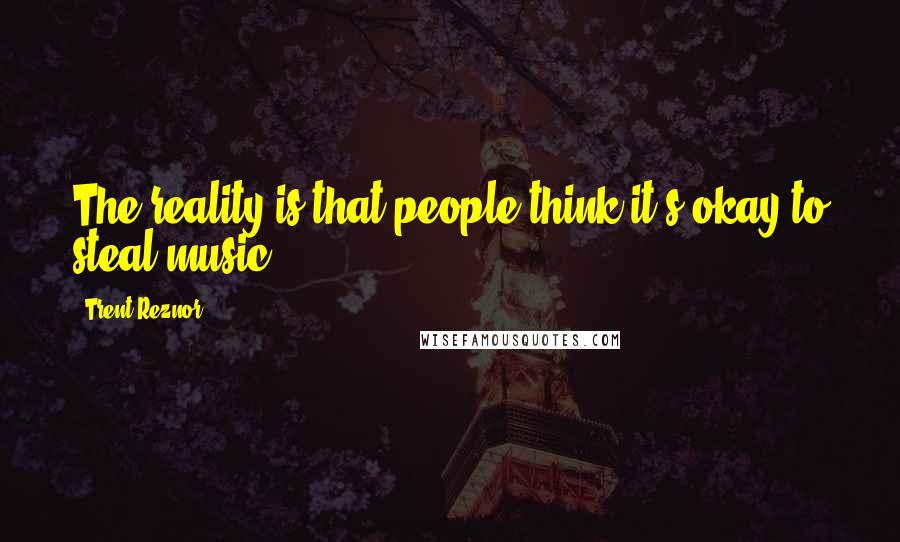 The reality is that people think it's okay to steal music.

Trent Reznor

WISEFAMOUSQUOTES.COM